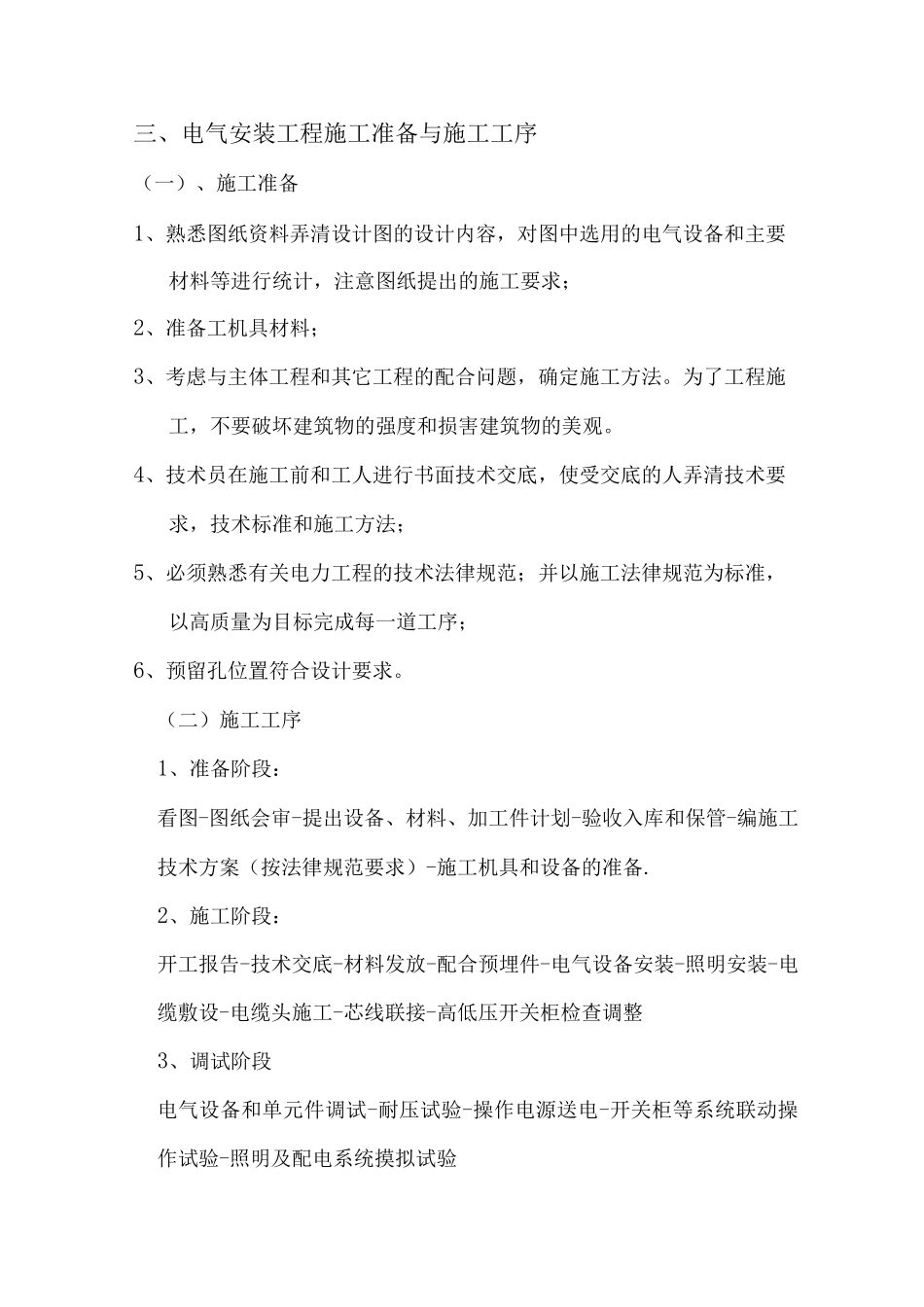 三、电气安装工程施工准备与施工工序

（一）、施工准备

1、熟悉图纸资料弄清设计图的设计内容，对图中选用的电气设备和主要材料等进行统计，注意图纸提出的施工要求；

2、准备工机具材料；

3、考虑与主体工程和其它工程的配合问题，确定施工方法。为了工程施工，不要破坏建筑物的强度和损害建筑物的美观。

4、技术员在施工前和工人进行书面技术交底，使受交底的人弄清技术要求，技术标准和施工方法；

5、必须熟悉有关电力工程的技术法律规范；并以施工法律规范为标准，以高质量为目标完成每一道工序；

6、预留孔位置符合设计要求。

（二）施工工序

1、准备阶段：

看图-图纸会审-提出设备、材料、加工件计划-验收入库和保管-编施工技术方案（按法律规范要求）-施工机具和设备的准备.

2、施工阶段：

开工报告-技术交底-材料发放-配合预埋件-电气设备安装-照明安装-电缆敷设-电缆头施工-芯线联接-高低压开关柜检查调整

3、调试阶段

电气设备和单元件调试-耐压试验-操作电源送电-开关柜等系统联动操作试验-照明及配电系统摸拟试验